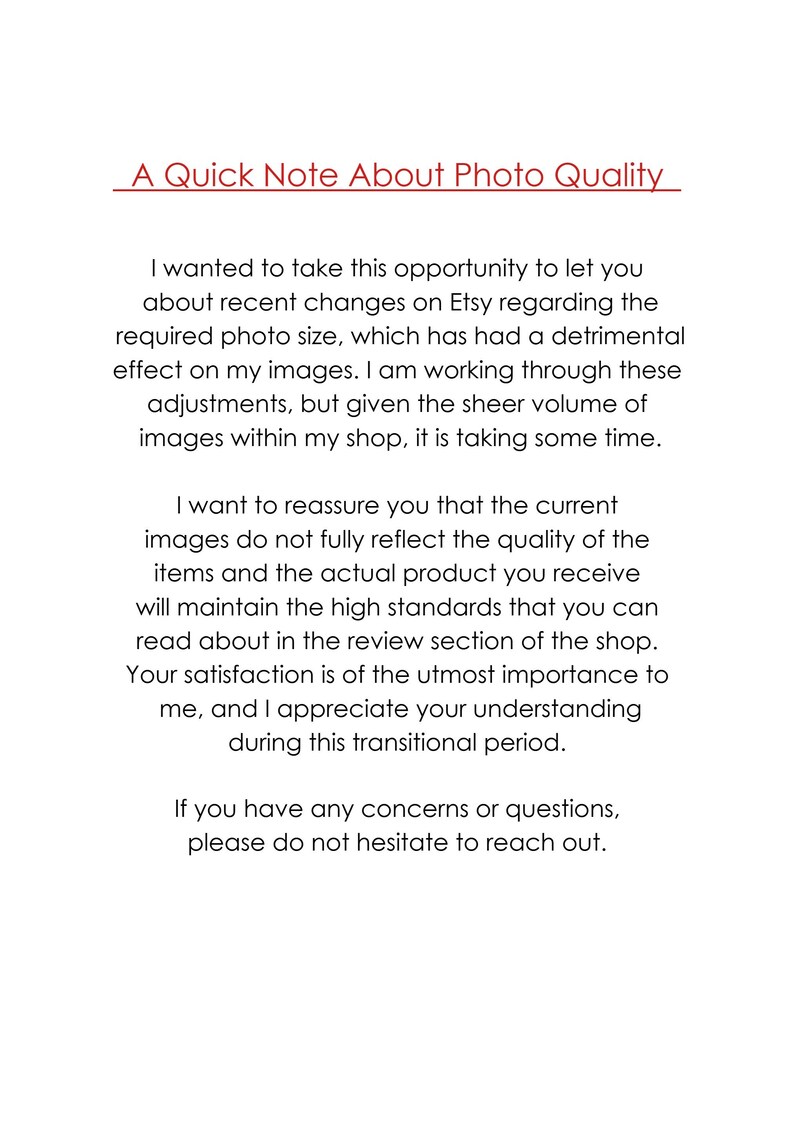 A Quick Note About Photo Quality

I wanted to take this opportunity to let you about recent changes on Etsy regarding the required photo size, which has had a detrimental effect on my images. I am working through these adjustments, but given the sheer volume of images within my shop, it is taking some time.

I want to reassure you that the current images do not fully reflect the quality of the items and the actual product you receive will maintain the high standards that you can read about in the review section of the shop. Your satisfaction is of the utmost importance to me, and I appreciate your understanding during this transitional period.

If you have any concerns or questions, please do not hesitate to reach out.